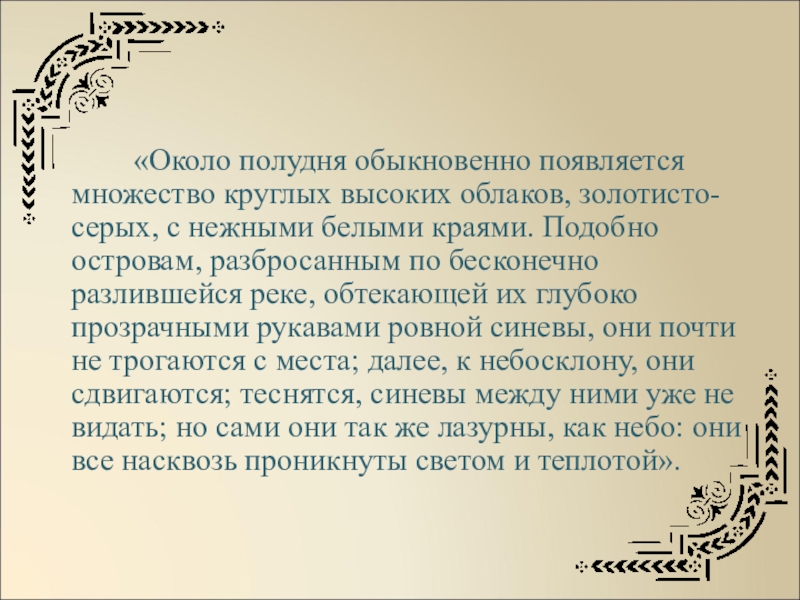 «Около полудня обыкновенно появляется множество круглых высоких облаков, золотисто-серых, с нежными белыми краями. Подобно островам, разбросанным по бесконечно разлившейся реке, обтекающей их глубоко прозрачными рукавами ровной синевы, они почти не трогаются с места; далее, к небосклону, они сдвигаются; теснятся, синевы между ними уже не видать; но сами они так же лазурны, как небо: они все насквозь проникнуты светом и теплотой».